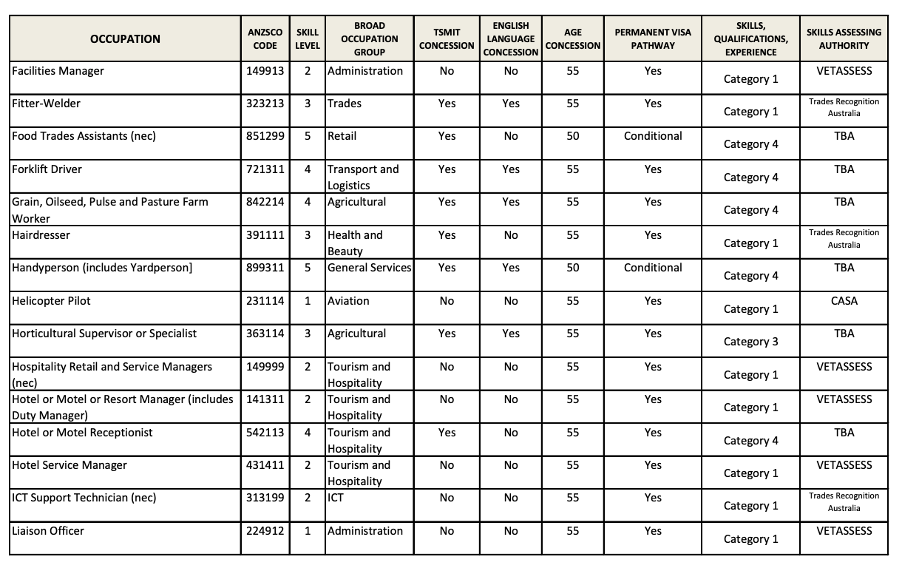 | OCCUPATION | ANZSCO CODE | SKILL LEVEL | BROAD OCCUPATION GROUP | TSMIT CONCESSION | ENGLISH LANGUAGE CONCESSION | AGE CONCESSION | PERMANENT VISA PATHWAY | SKILLS, QUALIFICATIONS, EXPERIENCE | SKILLS ASSESSING AUTHORITY |
|---|---|---|---|---|---|---|---|---|---|
| Facilities Manager | 149913 | 2 | Administration | No | No | 55 | Yes | Category 1 | VETASSESS |
| Fitter-Welder | 323213 | 3 | Trades | Yes | Yes | 55 | Yes | Category 1 | Trades Recognition Australia |
| Food Trades Assistants (nec) | 851299 | 5 | Retail | Yes | No | 50 | Conditional | Category 4 | TBA |
| Forklift Driver | 721311 | 4 | Transport and Logistics | Yes | Yes | 55 | Yes | Category 4 | TBA |
| Grain, Oilseed, Pulse and Pasture Farm Worker | 842214 | 4 | Agricultural | Yes | Yes | 55 | Yes | Category 4 | TBA |
| Hairdresser | 391111 | 3 | Health and Beauty | Yes | No | 55 | Yes | Category 1 | Trades Recognition Australia |
| Handyperson (includes Yardperson] | 899311 | 5 | General Services | Yes | Yes | 50 | Conditional | Category 4 | TBA |
| Helicopter Pilot | 231114 | 1 | Aviation | No | No | 55 | Yes | Category 1 | CASA |
| Horticultural Supervisor or Specialist | 363114 | 3 | Agricultural | Yes | Yes | 55 | Yes | Category 3 | TBA |
| Hospitality Retail and Service Managers (nec) | 149999 | 2 | Tourism and Hospitality | No | No | 55 | Yes | Category 1 | VETASSESS |
| Hotel or Motel or Resort Manager (includes Duty Manager) | 141311 | 2 | Tourism and Hospitality | No | No | 55 | Yes | Category 1 | VETASSESS |
| Hotel or Motel Receptionist | 542113 | 4 | Tourism and Hospitality | Yes | No | 55 | Yes | Category 4 | TBA |
| Hotel Service Manager | 431411 | 2 | Tourism and Hospitality | No | No | 55 | Yes | Category 1 | VETASSESS |
| ICT Support Technician (nec) | 313199 | 2 | ICT | No | No | 55 | Yes | Category 1 | Trades Recognition Australia |
| Liaison Officer | 224912 | 1 | Administration | No | No | 55 | Yes | Category 1 | VETASSESS |